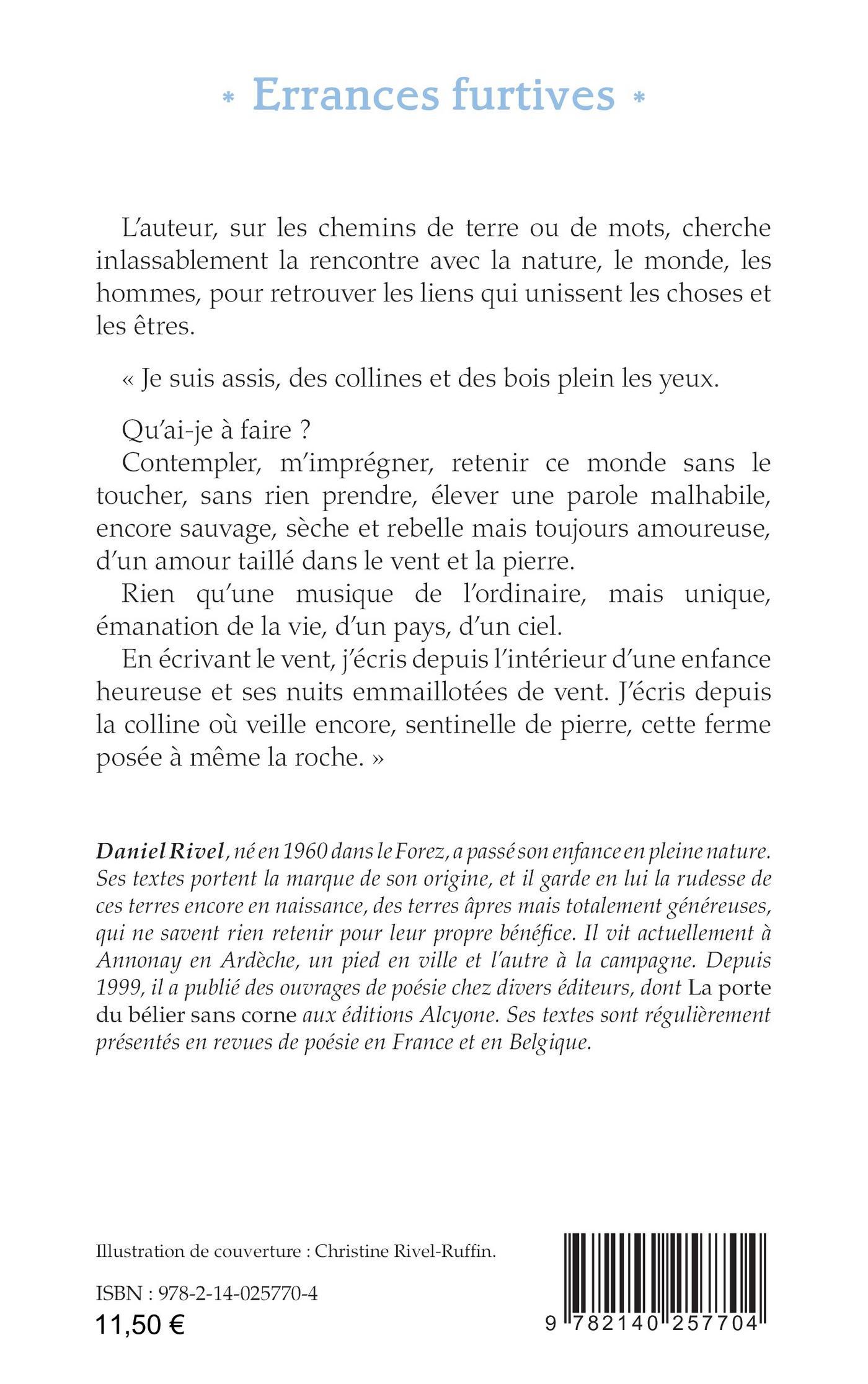 * Errances furtives *

L'auteur, sur les chemins de terre ou de mots, cherche inlassablement la rencontre avec la nature, le monde, les hommes, pour retrouver les liens qui unissent les choses et les êtres.

« Je suis assis, des collines et des bois plein les yeux.

Qu'ai-je à faire ?
Contempler, m'imprégner, retenir ce monde sans le toucher, sans rien prendre, élever une parole malhabile, encore sauvage, sèche et rebelle mais toujours amoureuse, d'un amour taillé dans le vent et la pierre.
Rien qu'une musique de l'ordinaire, mais unique, émanation de la vie, d'un pays, d'un ciel.
En écrivant le vent, j'écris depuis l'intérieur d'une enfance heureuse et ses nuits emmaillotées de vent. J'écris depuis la colline où veille encore, sentinelle de pierre, cette ferme posée à même la roche. »

Daniel Rivel, né en 1960 dans le Forez, a passé son enfance en pleine nature. Ses textes portent la marque de son origine, et il garde en lui la rudesse de ces terres encore en naissance, des terres âpres mais totalement généreuses, qui ne savent rien retenir pour leur propre bénéfice. Il vit actuellement à Annonay en Ardèche, un pied en ville et l'autre à la campagne. Depuis 1999, il a publié des ouvrages de poésie chez divers éditeurs, dont La porte du bélier sans corne aux éditions Alcyone. Ses textes sont régulièrement présentés en revues de poésie en France et en Belgique.

Illustration de couverture : Christine Rivel-Ruffin.

ISBN : 978-2-14-025770-4
11,50 €

9 782140 257704